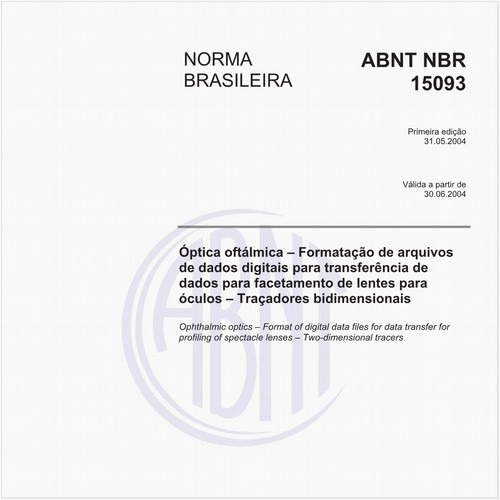 NORMA BRASILEIRA

ABNT NBR 15093

Primeira edição
31.05.2004

Válida a partir de
30.06.2004

Óptica oftálmica – Formatação de arquivos de dados digitais para transferência de dados para facetamento de lentes para óculos – Traçadores bidimensionais

Ophthalmic optics – Format of digital data files for data transfer for profiling of spectacle lenses – Two-dimensional tracers

ABNT